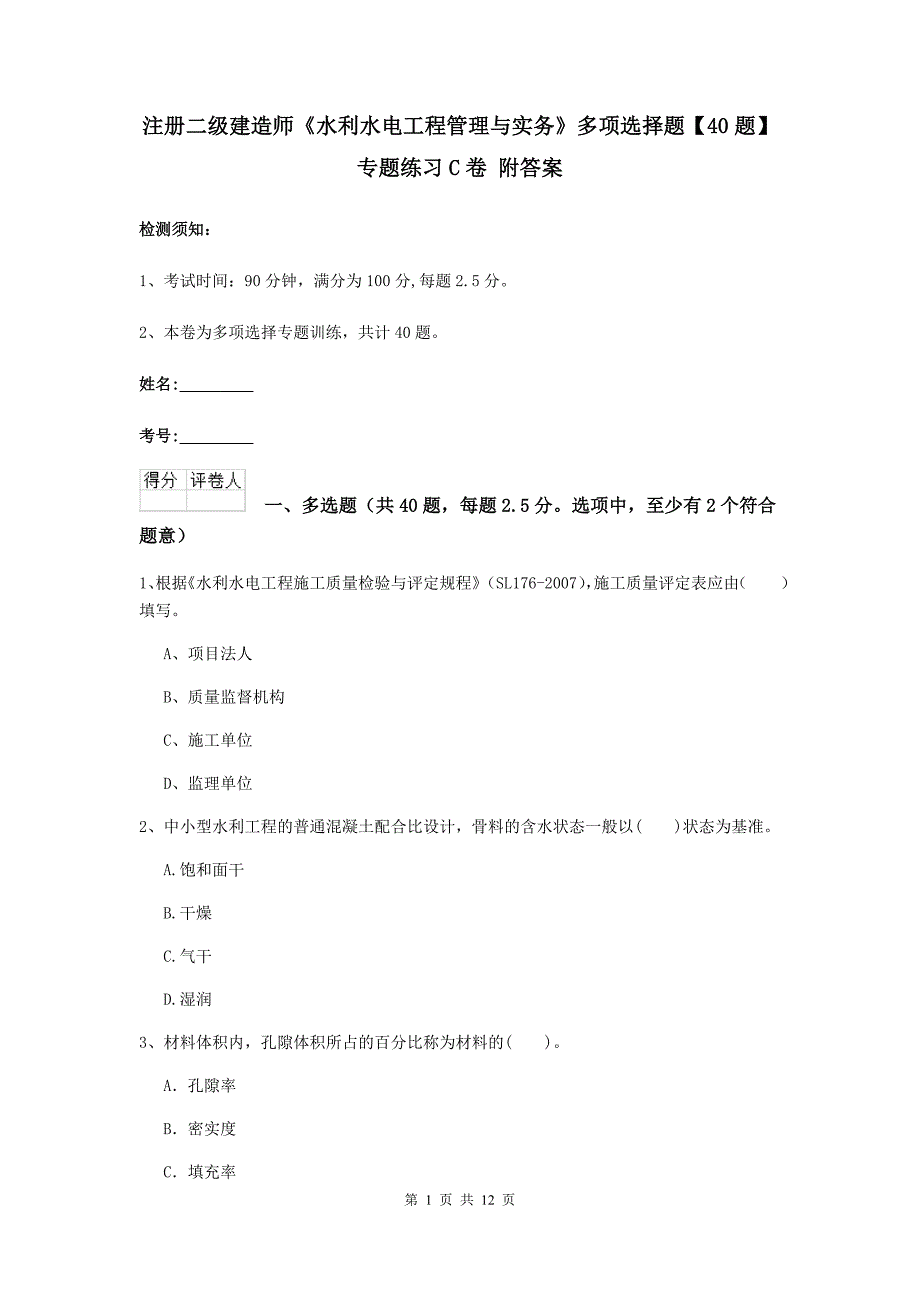 注册二级建造师《水利水电工程管理与实务》多项选择题【40题】专题练习C卷 附答案

检测须知：

1、考试时间：90分钟，满分为100分,每题2.5分。

2、本卷为多项选择专题训练，共计40题。

姓名：_________

考号：_________

| 得分 | 评卷人 |
|---|---|
| | |

一、多选题（共40题，每题2.5分。选项中，至少有2个符合题意）

1、根据《水利水电工程施工质量检验与评定规程》(SL176-2007),施工质量评定表应由(　　)填写。

A、项目法人

B、质量监督机构

C、施工单位

D、监理单位

2、中小型水利工程的普通混凝土配合比设计，骨料的含水状态一般以(　　)状态为基准。

A.饱和面干

B.干燥

C.气干

D.湿润

3、材料体积内，孔隙体积所占的百分比称为材料的(　　)。

A. 孔隙率

B. 密实度

C. 填充率

第 1 页 共 12 页